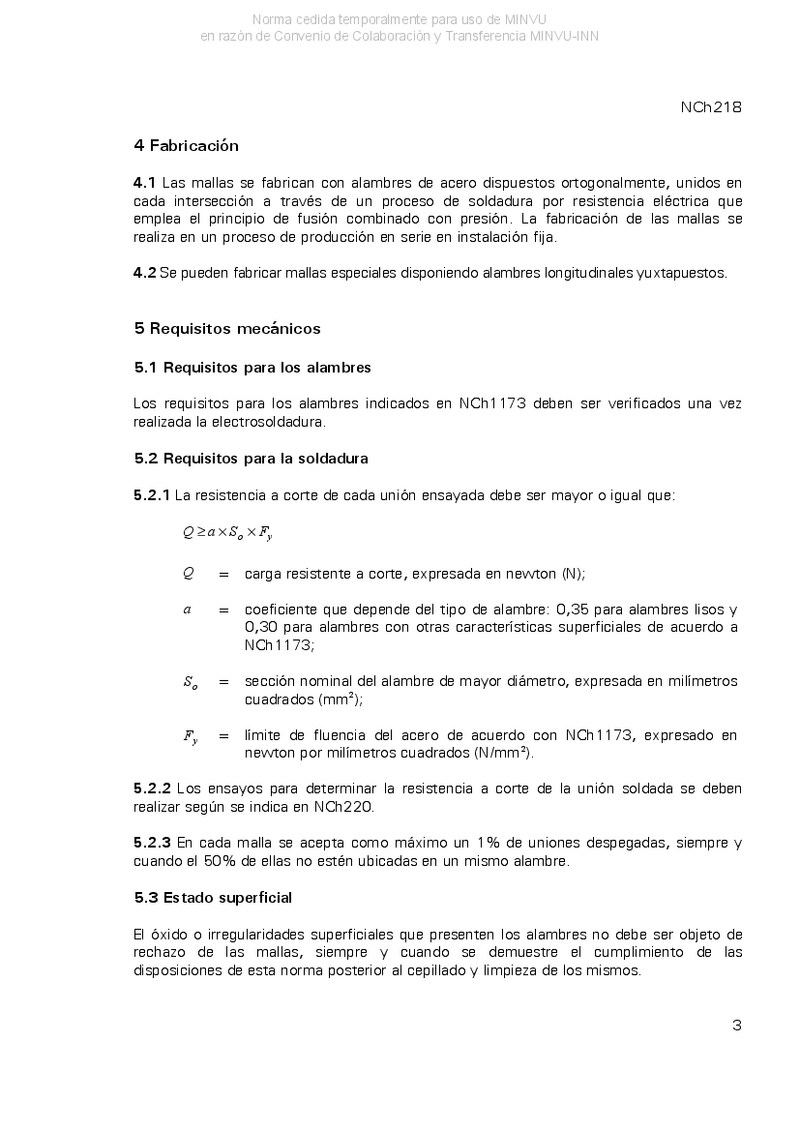 Norma cedida temporalmente para uso de MINVU
en razón de Convenio de Colaboración y Transferencia MINVU-INN

NCh218

4 Fabricación

4.1 Las mallas se fabrican con alambres de acero dispuestos ortogonalmente, unidos en cada intersección a través de un proceso de soldadura por resistencia eléctrica que emplea el principio de fusión combinado con presión. La fabricación de las mallas se realiza en un proceso de producción en serie en instalación fija.

4.2 Se pueden fabricar mallas especiales disponiendo alambres longitudinales yuxtapuestos.

5 Requisitos mecánicos

5.1 Requisitos para los alambres

Los requisitos para los alambres indicados en NCh1173 deben ser verificados una vez realizada la electrosoldadura.

5.2 Requisitos para la soldadura

5.2.1 La resistencia a corte de cada unión ensayada debe ser mayor o igual que:

$Q \geq a \times S_o \times F_y$

$Q$ = carga resistente a corte, expresada en newton (N);

$a$ = coeficiente que depende del tipo de alambre: 0,35 para alambres lisos y 0,30 para alambres con otras características superficiales de acuerdo a NCh1173;

$S_o$ = sección nominal del alambre de mayor diámetro, expresada en milímetros cuadrados (mm²);

$F_y$ = límite de fluencia del acero de acuerdo con NCh1173, expresado en newton por milímetros cuadrados (N/mm²).

5.2.2 Los ensayos para determinar la resistencia a corte de la unión soldada se deben realizar según se indica en NCh220.

5.2.3 En cada malla se acepta como máximo un 1% de uniones despegadas, siempre y cuando el 50% de ellas no estén ubicadas en un mismo alambre.

5.3 Estado superficial

El óxido o irregularidades superficiales que presenten los alambres no debe ser objeto de rechazo de las mallas, siempre y cuando se demuestre el cumplimiento de las disposiciones de esta norma posterior al cepillado y limpieza de los mismos.

3